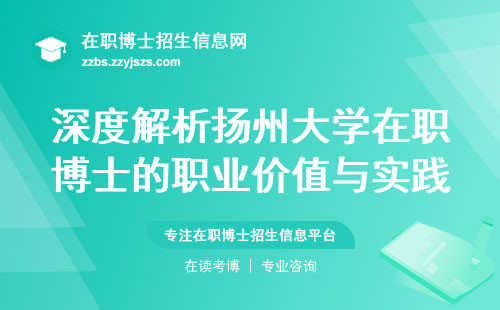 在职博士招生信息网
zzbs.zzyjszs.com

深度解析扬州大学在职博士的职业价值与实践

专注在职博士招生信息平台

在读考博 | 专业咨询